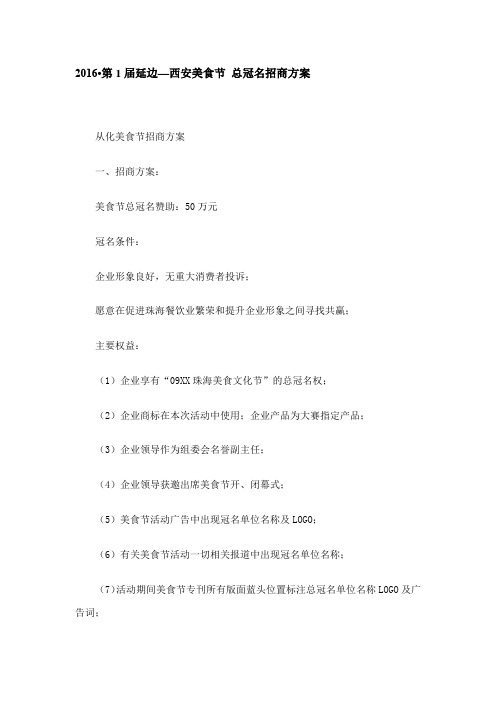 2016•第 1 届延边—西安美食节 总冠名招商方案

从化美食节招商方案

一、招商方案：

美食节总冠名赞助：50 万元

冠名条件：

企业形象良好，无重大消费者投诉；

愿意在促进珠海餐饮业繁荣和提升企业形象之间寻找共赢；

主要权益：

（1）企业享有“09XX 珠海美食文化节”的总冠名权；

（2）企业商标在本次活动中使用；企业产品为大赛指定产品；

（3）企业领导作为组委会名誉副主任；

（4）企业领导获邀出席美食节开、闭幕式；

（5）美食节活动广告中出现冠名单位名称及 LOGO；

（6）有关美食节活动一切相关报道中出现冠名单位名称；

（7）活动期间美食节专刊所有版面蓝头位置标注总冠名单位名称 LOGO 及广告词；